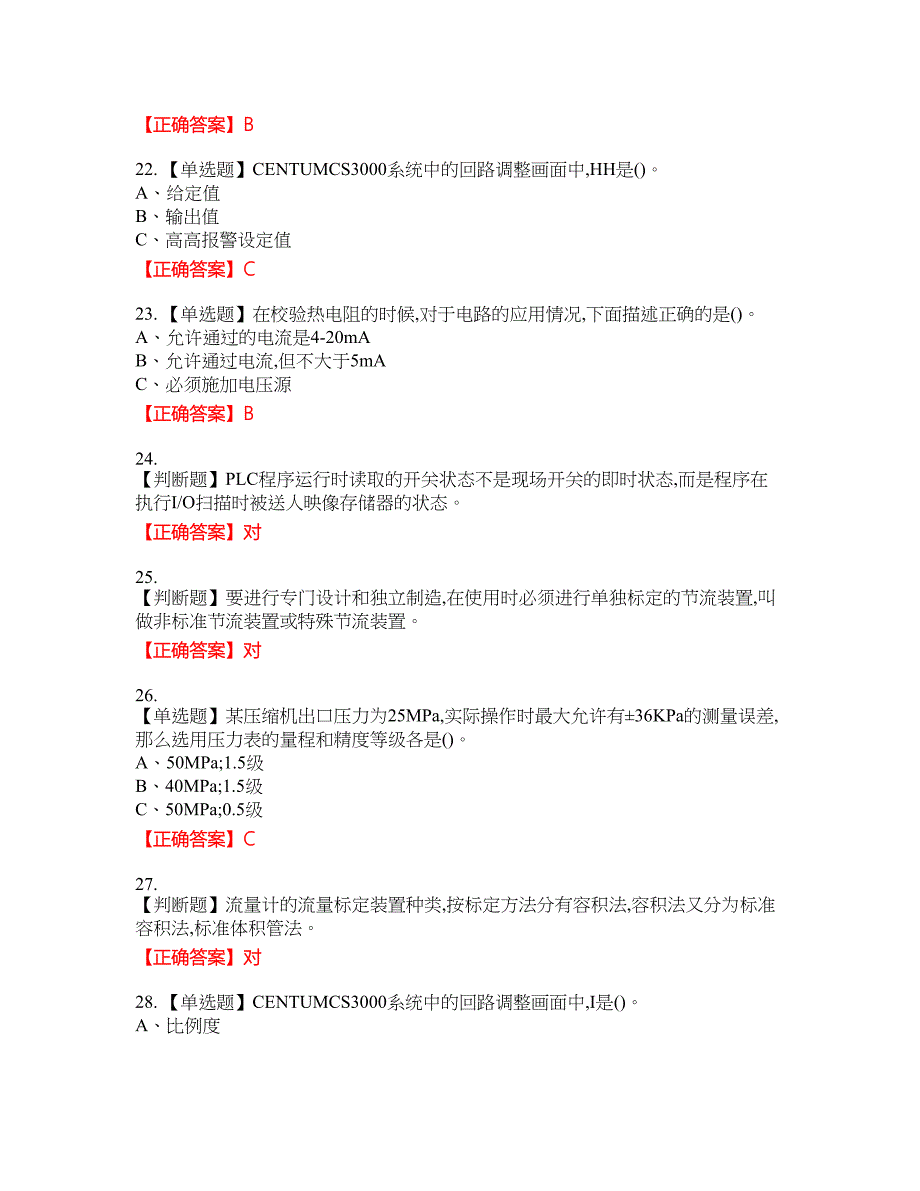 【正确答案】B

22.【单选题】CENTUMCS3000系统中的回路调整画面中,HH是()。
A、给定值
B、输出值
C、高高报警设定值

【正确答案】C

23.【单选题】在校验热电阻的时候,对于电路的应用情况,下面描述正确的是()。
A、允许通过的电流是4-20mA
B、允许通过电流,但不大于5mA
C、必须施加电压源

【正确答案】B

24.
【判断题】PLC程序运行时读取的开关状态不是现场开关的即时状态,而是程序在执行I/O扫描时被送人映像存储器的状态。

【正确答案】对

25.
【判断题】要进行专门设计和独立制造,在使用时必须进行单独标定的节流装置,叫做非标准节流装置或特殊节流装置。

【正确答案】对

26.
【单选题】某压缩机出口压力为25MPa,实际操作时最大允许有±36KPa的测量误差,那么选用压力表的量程和精度等级各是()。
A、50MPa;1.5级
B、40MPa;1.5级
C、50MPa;0.5级

【正确答案】C

27.
【判断题】流量计的流量标定装置种类,按标定方法分有容积法,容积法又分为标准容积法,标准体积管法。

【正确答案】对

28.【单选题】CENTUMCS3000系统中的回路调整画面中,I是()。
A、比例度